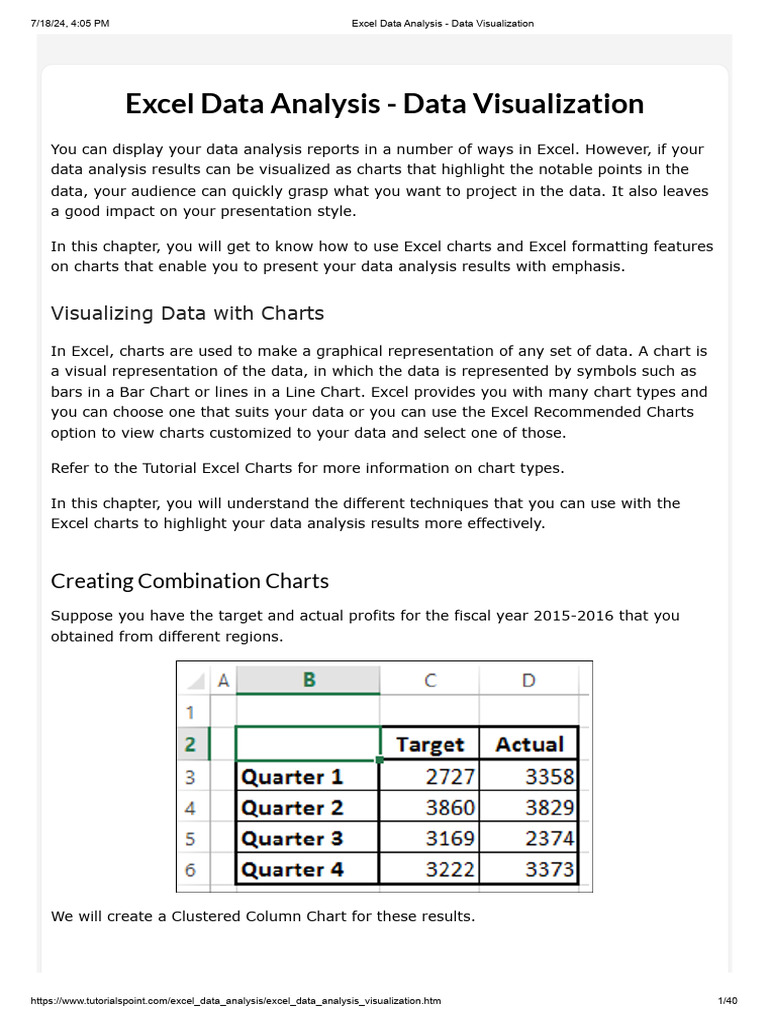 7/18/24, 4:05 PM Excel Data Analysis - Data Visualization

Excel Data Analysis - Data Visualization

You can display your data analysis reports in a number of ways in Excel. However, if your data analysis results can be visualized as charts that highlight the notable points in the data, your audience can quickly grasp what you want to project in the data. It also leaves a good impact on your presentation style.

In this chapter, you will get to know how to use Excel charts and Excel formatting features on charts that enable you to present your data analysis results with emphasis.

Visualizing Data with Charts

In Excel, charts are used to make a graphical representation of any set of data. A chart is a visual representation of the data, in which the data is represented by symbols such as bars in a Bar Chart or lines in a Line Chart. Excel provides you with many chart types and you can choose one that suits your data or you can use the Excel Recommended Charts option to view charts customized to your data and select one of those.

Refer to the Tutorial Excel Charts for more information on chart types.

In this chapter, you will understand the different techniques that you can use with the Excel charts to highlight your data analysis results more effectively.

Creating Combination Charts

Suppose you have the target and actual profits for the fiscal year 2015-2016 that you obtained from different regions.

| | A | B | C | D |
|---|---|---|---|---|
| 1 | | | | |
| 2 | | | Target | Actual |
| 3 | | Quarter 1 | 2727 | 3358 |
| 4 | | Quarter 2 | 3860 | 3829 |
| 5 | | Quarter 3 | 3169 | 2374 |
| 6 | | Quarter 4 | 3222 | 3373 |

We will create a Clustered Column Chart for these results.

https://www.tutorialspoint.com/excel_data_analysis/excel_data_analysis_visualization.htm 1/40